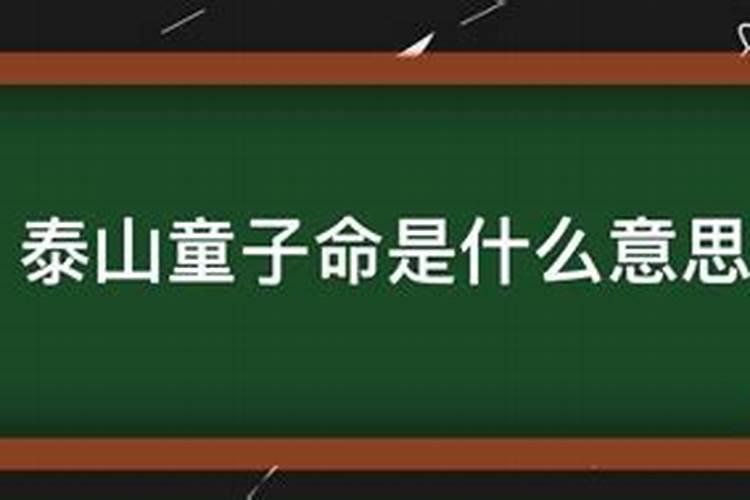 泰山童子命是什么意思